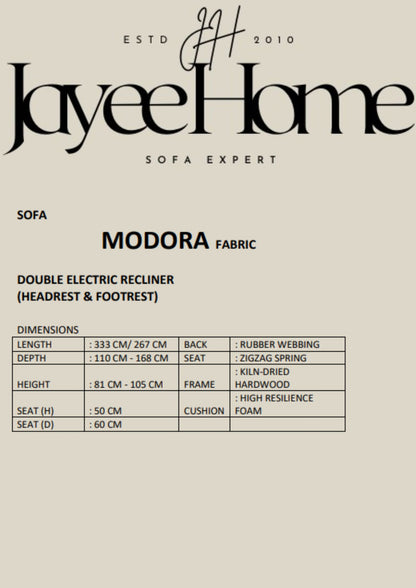 ESTD JH 2010

JayeeHome

SOFA EXPERT

SOFA

MODORA FABRIC

DOUBLE ELECTRIC RECLINER
(HEADREST & FOOTREST)

DIMENSIONS

| LENGTH | : 333 CM/ 267 CM | BACK | : RUBBER WEBBING |
|---|---|---|---|
| DEPTH | : 110 CM - 168 CM | SEAT | : ZIGZAG SPRING |
| HEIGHT | : 81 CM - 105 CM | FRAME | : KILN-DRIED HARDWOOD |
| SEAT (H) | : 50 CM | CUSHION | : HIGH RESILIENCE FOAM |
| SEAT (D) | : 60 CM | | |